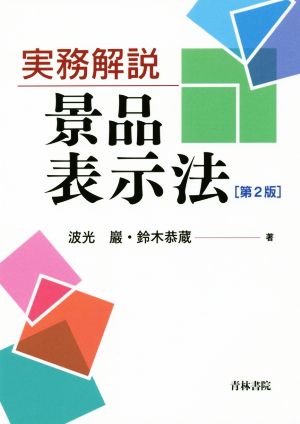 実務解説
景品表示法 ［第2版］

波光　巖・鈴木恭蔵 著

青林書院